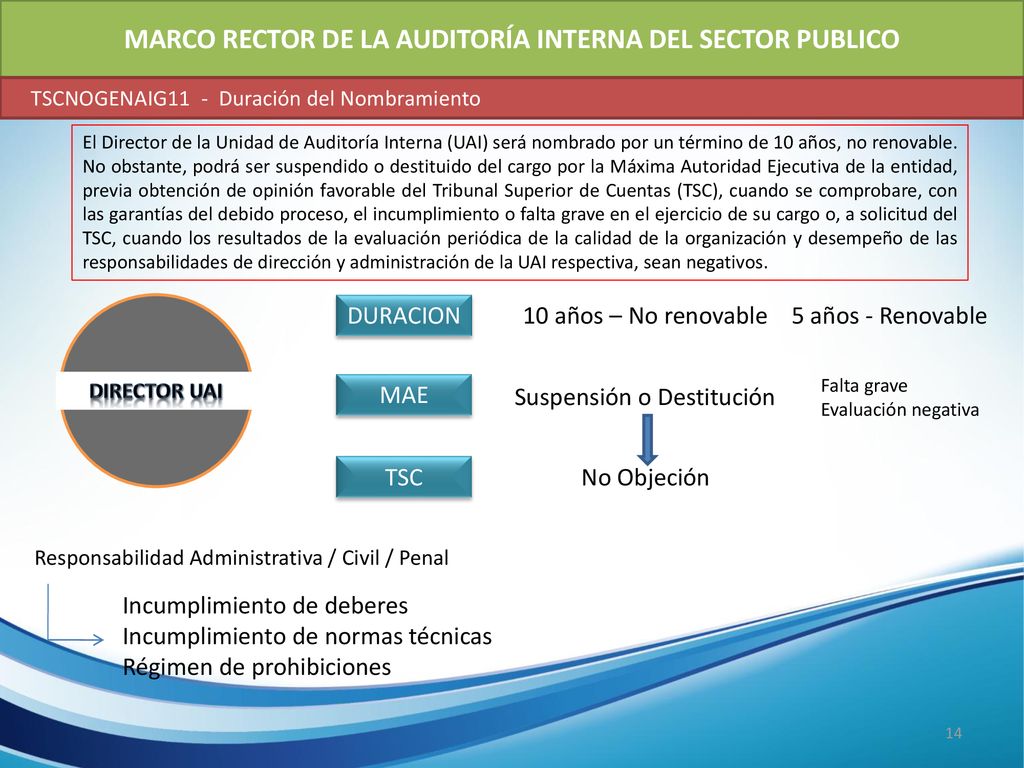 MARCO RECTOR DE LA AUDITORÍA INTERNA DEL SECTOR PUBLICO

TSCNOGENAIG11 - Duración del Nombramiento

El Director de la Unidad de Auditoría Interna (UAI) será nombrado por un término de 10 años, no renovable. No obstante, podrá ser suspendido o destituido del cargo por la Máxima Autoridad Ejecutiva de la entidad, previa obtención de opinión favorable del Tribunal Superior de Cuentas (TSC), cuando se comprobare, con las garantías del debido proceso, el incumplimiento o falta grave en el ejercicio de su cargo o, a solicitud del TSC, cuando los resultados de la evaluación periódica de la calidad de la organización y desempeño de las responsabilidades de dirección y administración de la UAI respectiva, sean negativos.

DIRECTOR UAI

DURACION

10 años – No renovable

5 años - Renovable

MAE

Suspensión o Destitución

Falta grave
Evaluación negativa

TSC

No Objeción

Responsabilidad Administrativa / Civil / Penal

Incumplimiento de deberes
Incumplimiento de normas técnicas
Régimen de prohibiciones

14